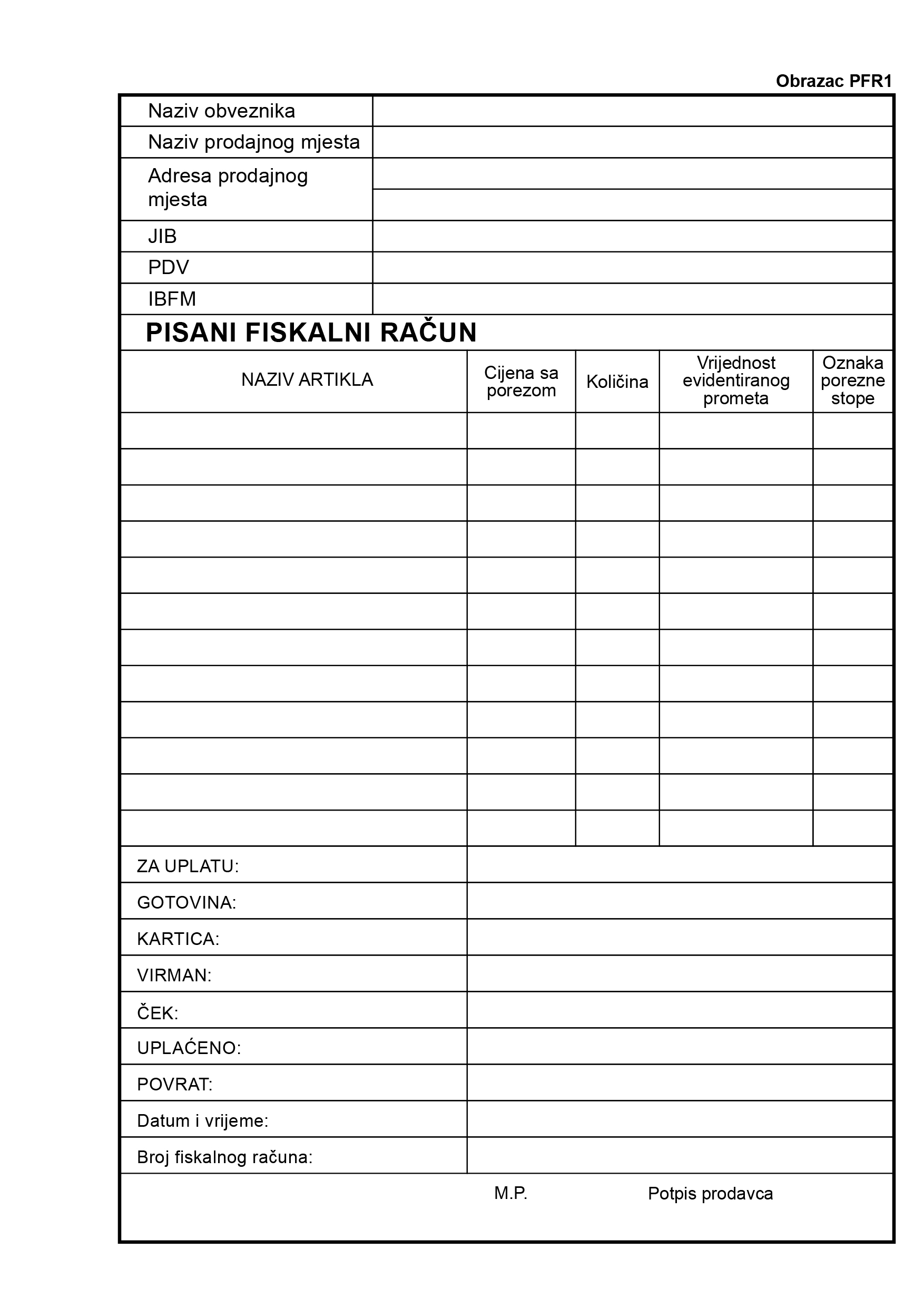 Obrazac PFR1

Naziv obveznika
Naziv prodajnog mjesta
Adresa prodajnog mjesta
JIB
PDV
IBFM

PISANI FISKALNI RAČUN

| NAZIV ARTIKLA | Cijena sa porezom | Količina | Vrijednost evidentiranog prometa | Oznaka porezne stope |
|---|---|---|---|---|
| | | | | |
| | | | | |
| | | | | |
| | | | | |
| | | | | |
| | | | | |
| | | | | |
| | | | | |
| | | | | |
| | | | | |
| | | | | |
| | | | | |

ZA UPLATU:
GOTOVINA:
KARTICA:
VIRMAN:
ČEK:
UPLAĆENO:
POVRAT:
Datum i vrijeme:
Broj fiskalnog računa:

M.P.
Potpis prodavca